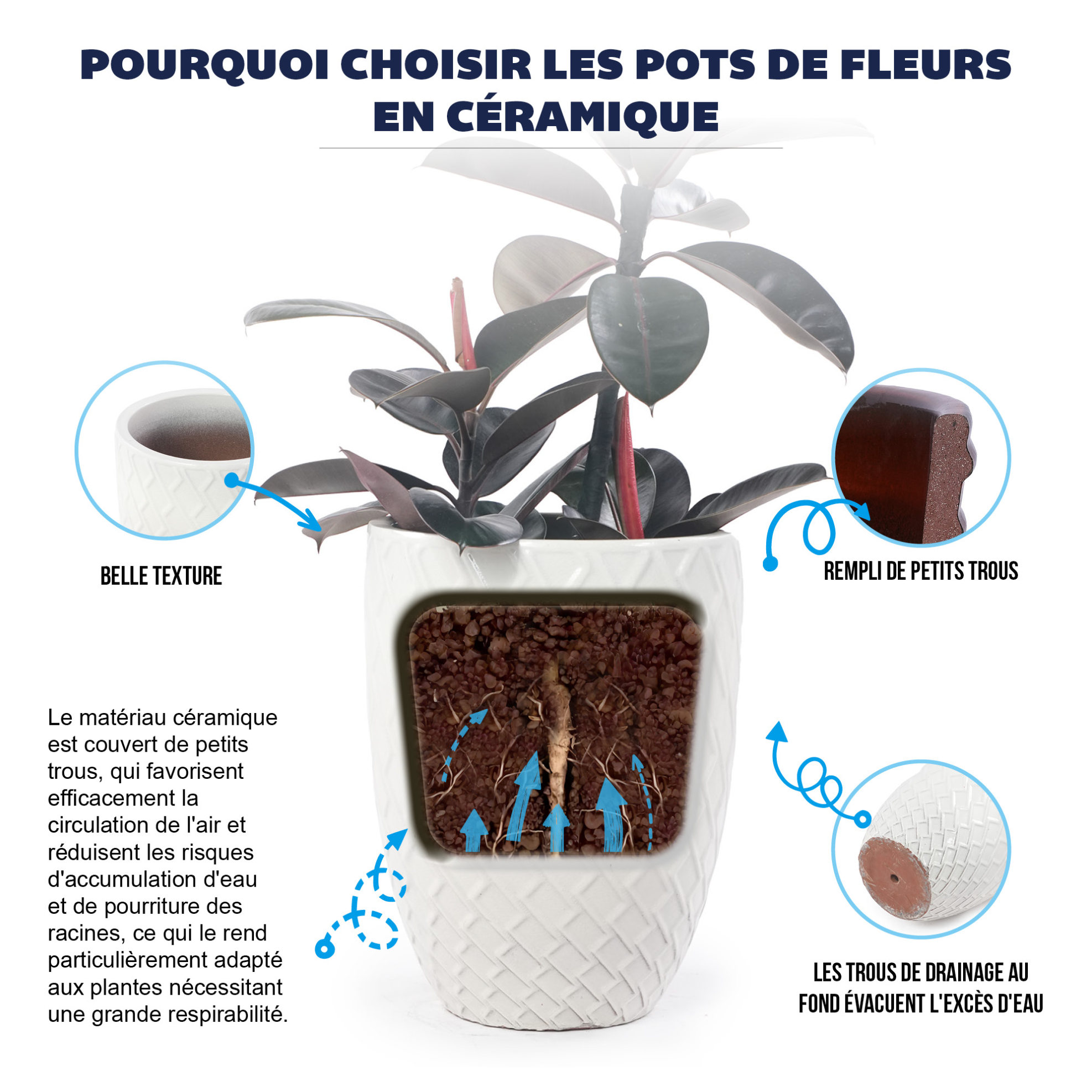 POURQUOI CHOISIR LES POTS DE FLEURS EN CÉRAMIQUE

BELLE TEXTURE

REMPLI DE PETITS TROUS

Le matériau céramique est couvert de petits trous, qui favorisent efficacement la circulation de l'air et réduisent les risques d'accumulation d'eau et de pourriture des racines, ce qui le rend particulièrement adapté aux plantes nécessitant une grande respirabilité.

LES TROUS DE DRAINAGE AU FOND ÉVACUENT L'EXCÈS D'EAU